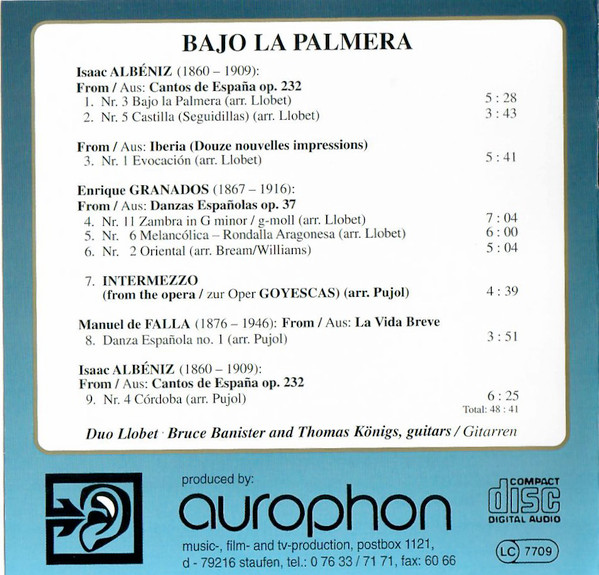 BAJO LA PALMERA

Isaac ALBÉNIZ (1860 – 1909):
From / Aus: Cantos de España op. 232
1. Nr. 3 Bajo la Palmera (arr. Llobet) 5 : 28
2. Nr. 5 Castilla (Seguidillas) (arr. Llobet) 3 : 43

From / Aus: Iberia (Douze nouvelles impressions)
3. Nr. 1 Evocación (arr. Llobet) 5 : 41

Enrique GRANADOS (1867 – 1916):
From / Aus: Danzas Españolas op. 37
4. Nr. 11 Zambra in G minor / g-moll (arr. Llobet) 7 : 04
5. Nr. 6 Melancólica – Rondalla Aragonesa (arr. Llobet) 6 : 00
6. Nr. 2 Oriental (arr. Bream/Williams) 5 : 04

7. INTERMEZZO
(from the opera / zur Oper GOYESCAS) (arr. Pujol) 4 : 39

Manuel de FALLA (1876 – 1946): From / Aus: La Vida Breve
8. Danza Española no. 1 (arr. Pujol) 3 : 51

Isaac ALBÉNIZ (1860 – 1909):
From / Aus: Cantos de España op. 232
9. Nr. 4 Córdoba (arr. Pujol) 6 : 25
Total: 48 : 41

Duo Llobet · Bruce Banister and Thomas Königs, guitars / Gitarren

produced by:
aurophon
music-, film- and tv-production, postbox 1121,
d - 79216 staufen, tel.: 0 76 33 / 71 71, fax: 60 66

COMPACT
disc
DIGITAL AUDIO

LC 7709